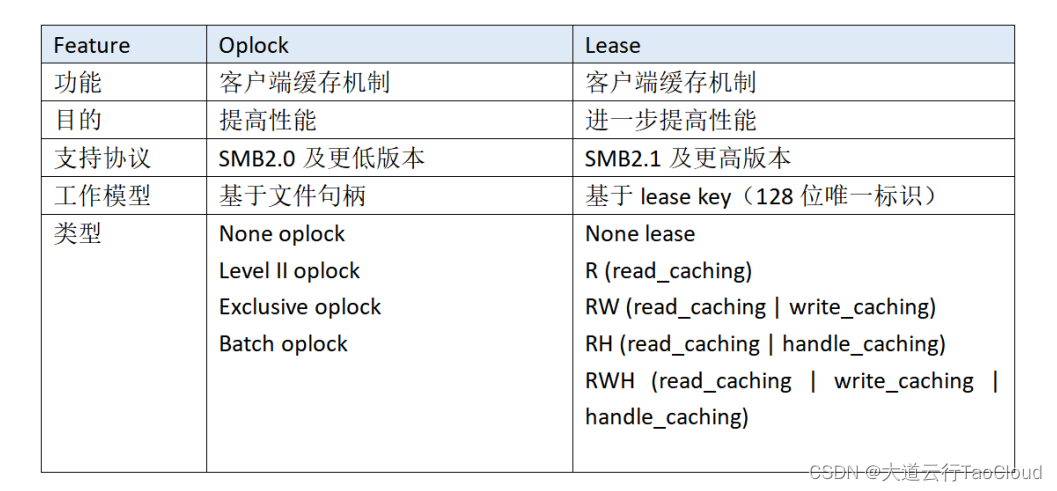 | Feature | Oplock | Lease |
|---|---|---|
| 功能 | 客户端缓存机制 | 客户端缓存机制 |
| 目的 | 提高性能 | 进一步提高性能 |
| 支持协议 | SMB2.0 及更低版本 | SMB2.1 及更高版本 |
| 工作模型 | 基于文件句柄 | 基于 lease key（128 位唯一标识） |
| 类型 | None oplock<br>Level II oplock<br>Exclusive oplock<br>Batch oplock | None lease<br>R (read_caching)<br>RW (read_caching \| write_caching)<br>RH (read_caching \| handle_caching)<br>RWH (read_caching \| write_caching \| handle_caching) |

CSDN @大道云行TaoCloud